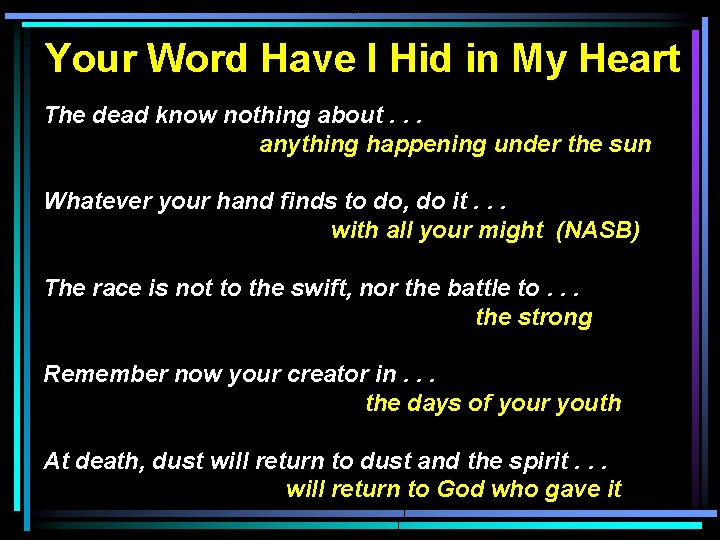 Your Word Have I Hid in My Heart

The dead know nothing about . . .
anything happening under the sun

Whatever your hand finds to do, do it . . .
with all your might (NASB)

The race is not to the swift, nor the battle to . . .
the strong

Remember now your creator in . . .
the days of your youth

At death, dust will return to dust and the spirit . . .
will return to God who gave it